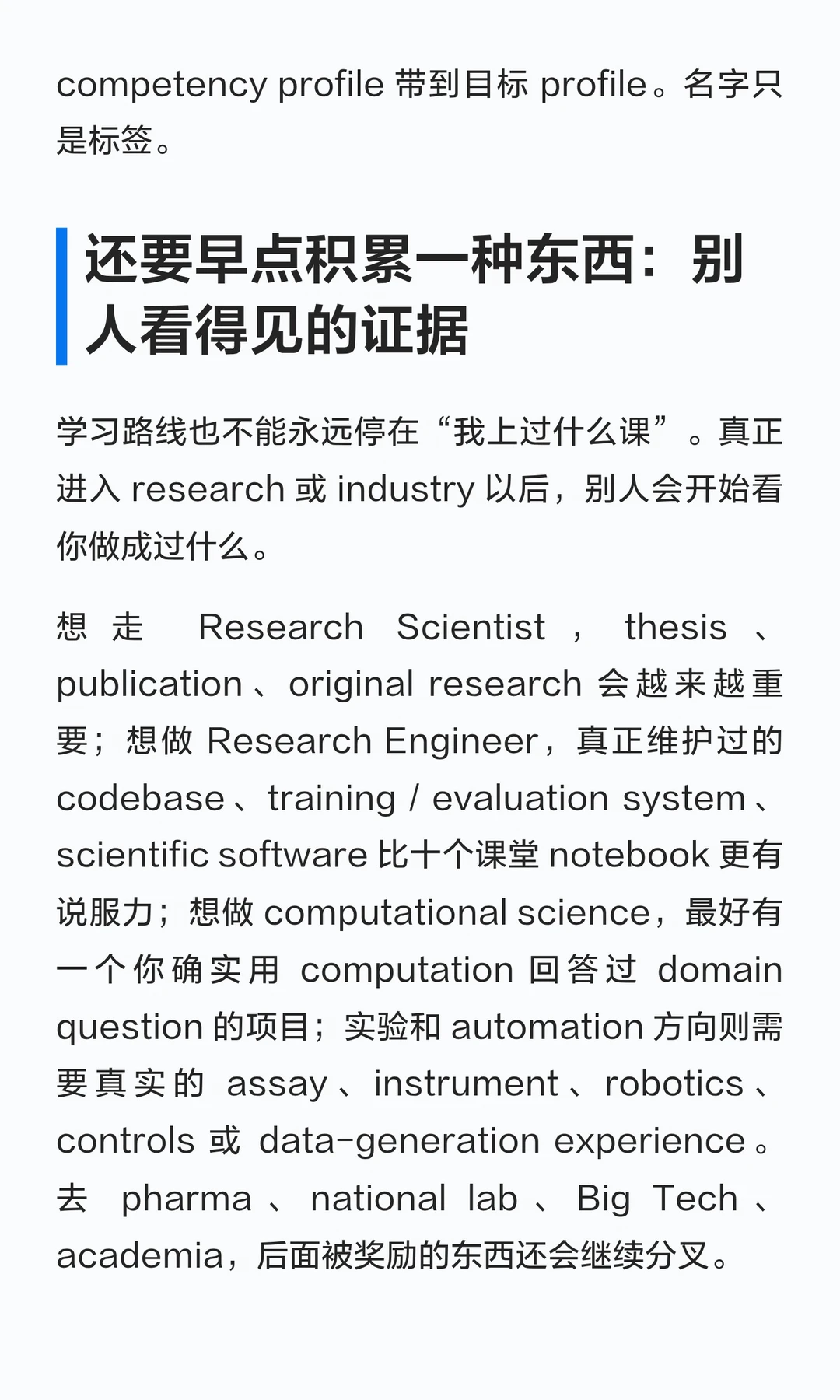 competency profile 带到目标 profile。名字只是标签。

还要早点积累一种东西：别人看得见的证据

学习路线也不能永远停在“我上过什么课”。真正进入 research 或 industry 以后，别人会开始看你做成过什么。

想走 Research Scientist，thesis、publication、original research 会越来越重要；想做 Research Engineer，真正维护过的 codebase、training / evaluation system、scientific software 比十个课堂 notebook 更有说服力；想做 computational science，最好有一个你确实用 computation 回答过 domain question 的项目；实验和 automation 方向则需要真实的 assay、instrument、robotics、controls 或 data-generation experience。去 pharma、national lab、Big Tech、academia，后面被奖励的东西还会继续分叉。